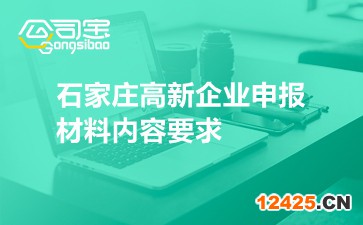 公司宝
Gongsibao

石家庄高新企业申报材料内容要求

12425.CN